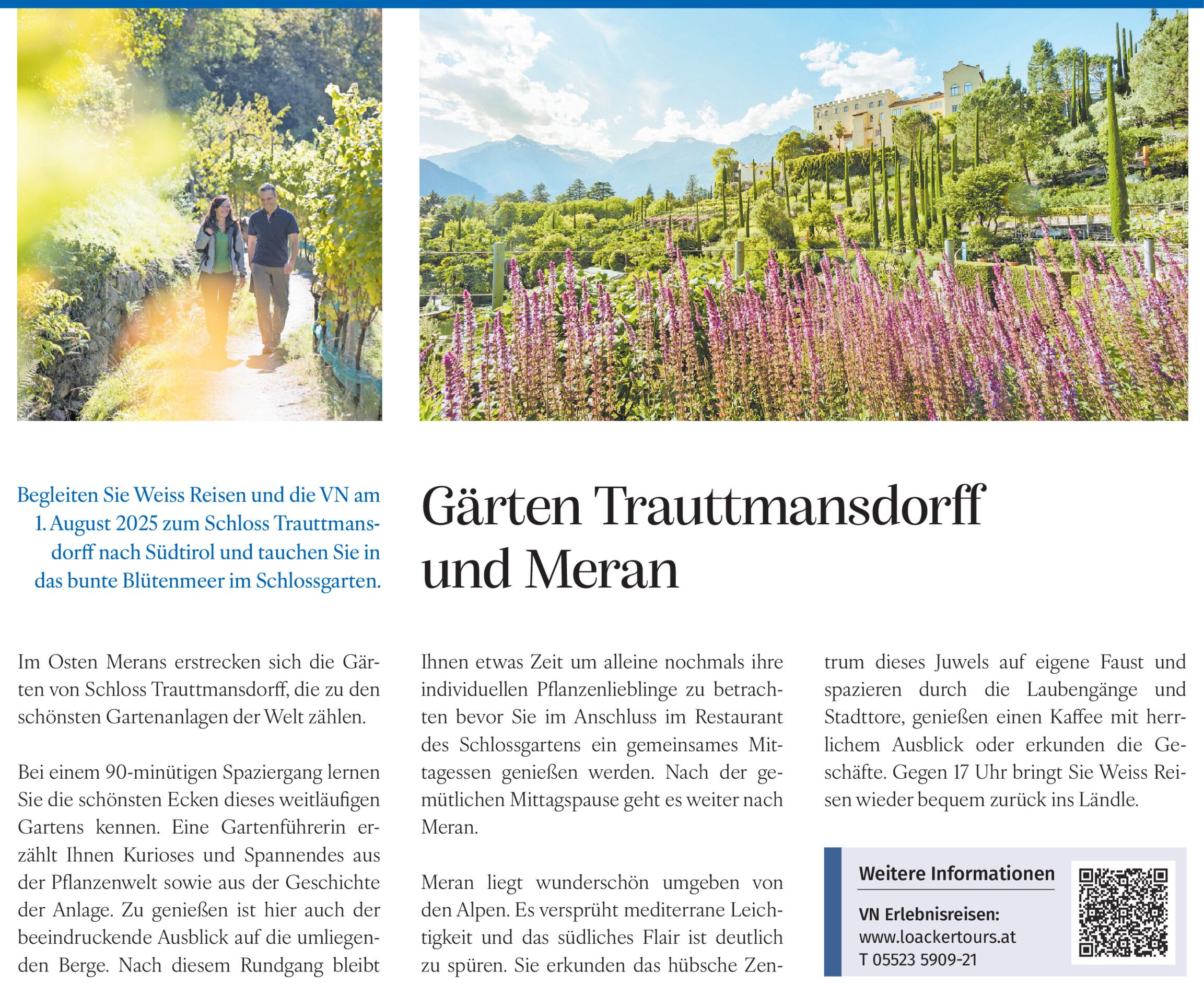 Begleiten Sie Weiss Reisen und die VN am 1. August 2025 zum Schloss Trauttmansdorff nach Südtirol und tauchen Sie in das bunte Blütenmeer im Schlossgarten.

Gärten Trauttmansdorff und Meran

Im Osten Merans erstrecken sich die Gärten von Schloss Trauttmansdorff, die zu den schönsten Gartenanlagen der Welt zählen.

Bei einem 90-minütigen Spaziergang lernen Sie die schönsten Ecken dieses weitläufigen Gartens kennen. Eine Gartenführerin erzählt Ihnen Kurioses und Spannendes aus der Pflanzenwelt sowie aus der Geschichte der Anlage. Zu genießen ist hier auch der beeindruckende Ausblick auf die umliegenden Berge. Nach diesem Rundgang bleibt Ihnen etwas Zeit um alleine nochmals ihre individuellen Pflanzenlieblinge zu betrachten bevor Sie im Anschluss im Restaurant des Schlossgartens ein gemeinsames Mittagessen genießen werden. Nach der gemütlichen Mittagspause geht es weiter nach Meran.

Meran liegt wunderschön umgeben von den Alpen. Es versprüht mediterrane Leichtigkeit und das südliches Flair ist deutlich zu spüren. Sie erkunden das hübsche Zentrum dieses Juwels auf eigene Faust und spazieren durch die Laubengänge und Stadttore, genießen einen Kaffee mit herrlichem Ausblick oder erkunden die Geschäfte. Gegen 17 Uhr bringt Sie Weiss Reisen wieder bequem zurück ins Ländle.

Weitere Informationen

VN Erlebnisreisen:
www.loackertours.at
T 05523 5909-21